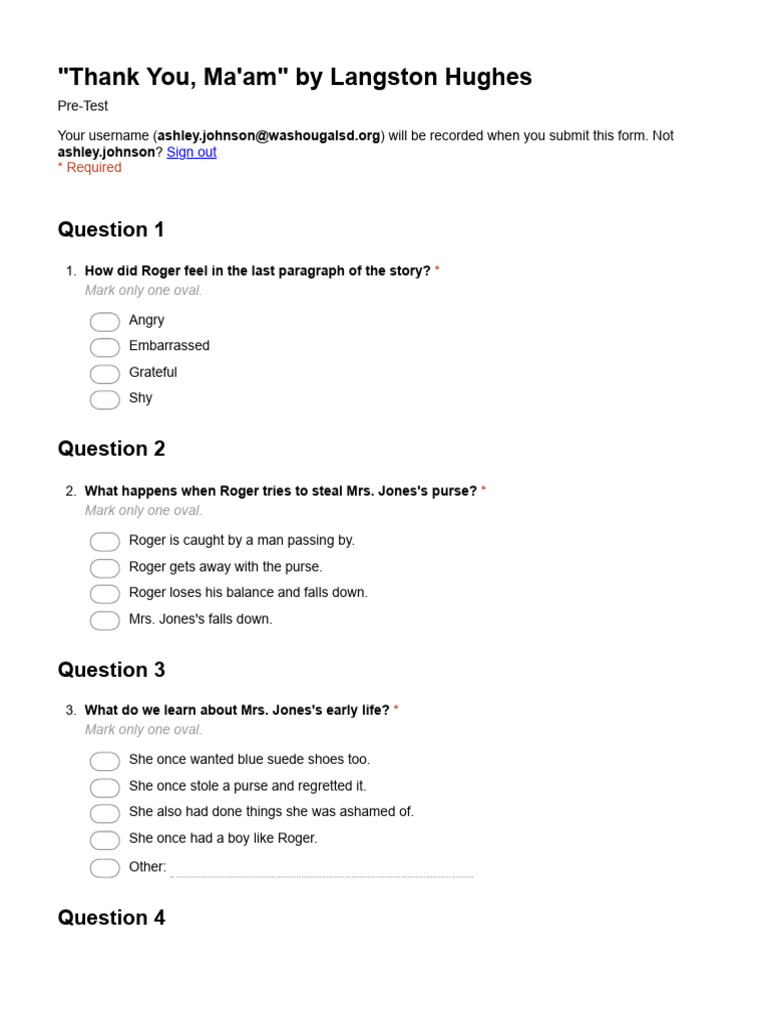 "Thank You, Ma'am" by Langston Hughes

Pre-Test

Your username (ashley.johnson@washougalsd.org) will be recorded when you submit this form. Not ashley.johnson? Sign out
* Required

Question 1

1. How did Roger feel in the last paragraph of the story? *
Mark only one oval.

Angry
Embarrassed
Grateful
Shy

Question 2

2. What happens when Roger tries to steal Mrs. Jones's purse? *
Mark only one oval.

Roger is caught by a man passing by.
Roger gets away with the purse.
Roger loses his balance and falls down.
Mrs. Jones's falls down.

Question 3

3. What do we learn about Mrs. Jones's early life? *
Mark only one oval.

She once wanted blue suede shoes too.
She once stole a purse and regretted it.
She also had done things she was ashamed of.
She once had a boy like Roger.
Other:

Question 4